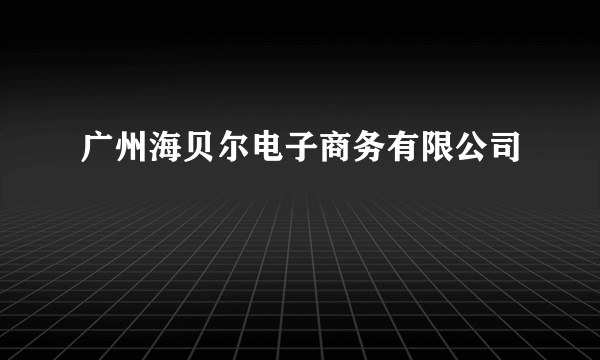 广州海贝尔电子商务有限公司